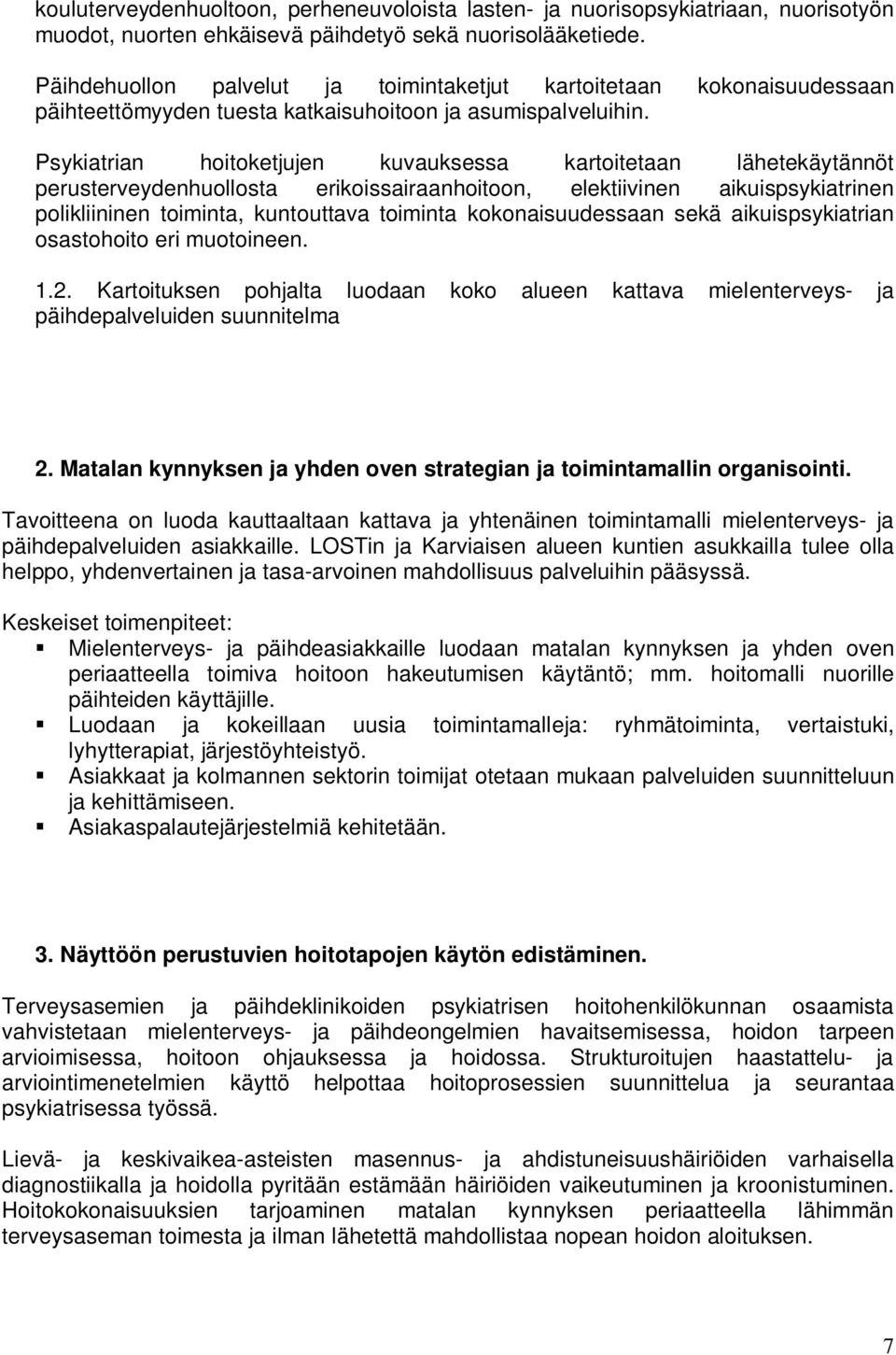 kouluterveydenhuoltoon, perheneuvoloista lasten- ja nuorisopsykiatriaan, nuorisotyön muodot, nuorten ehkäisevä päihdetyö sekä nuorisolääketiede.

Päihdehuollon palvelut ja toimintaketjut kartoitetaan kokonaisuudessaan päihteettömyyden tuesta katkaisuhoitoon ja asumispalveluihin.

Psykiatrian hoitoketjujen kuvauksessa kartoitetaan lähetekäytännöt perusterveydenhuollosta erikoissairaanhoitoon, elektiivinen aikuispsykiatrinen polikliininen toiminta, kuntouttava toiminta kokonaisuudessaan sekä aikuispsykiatrian osastohoito eri muotoineen.

1.2. Kartoituksen pohjalta luodaan koko alueen kattava mielenterveys- ja päihdepalveluiden suunnitelma

2. Matalan kynnyksen ja yhden oven strategian ja toimintamallin organisointi.

Tavoitteena on luoda kauttaaltaan kattava ja yhtenäinen toimintamalli mielenterveys- ja päihdepalveluiden asiakkaille. LOSTin ja Karviaisen alueen kuntien asukkailla tulee olla helppo, yhdenvertainen ja tasa-arvoinen mahdollisuus palveluihin pääsyssä.

Keskeiset toimenpiteet:
▪ Mielenterveys- ja päihdeasiakkaille luodaan matalan kynnyksen ja yhden oven periaatteella toimiva hoitoon hakeutumisen käytäntö; mm. hoitomalli nuorille päihteiden käyttäjille.
▪ Luodaan ja kokeillaan uusia toimintamalleja: ryhmätoiminta, vertaistuki, lyhytterapiat, järjestöyhteistyö.
▪ Asiakkaat ja kolmannen sektorin toimijat otetaan mukaan palveluiden suunnitteluun ja kehittämiseen.
▪ Asiakaspalautejärjestelmiä kehitetään.

3. Näyttöön perustuvien hoitotapojen käytön edistäminen.

Terveysasemien ja päihdeklinikoiden psykiatrisen hoitohenkilökunnan osaamista vahvistetaan mielenterveys- ja päihdeongelmien havaitsemisessa, hoidon tarpeen arvioimisessa, hoitoon ohjauksessa ja hoidossa. Strukturoitujen haastattelu- ja arviointimenetelmien käyttö helpottaa hoitoprosessien suunnittelua ja seurantaa psykiatrisessa työssä.

Lievä- ja keskivaikea-asteisten masennus- ja ahdistuneisuushäiriöiden varhaisella diagnostiikalla ja hoidolla pyritään estämään häiriöiden vaikeutuminen ja kroonistuminen. Hoitokokonaisuuksien tarjoaminen matalan kynnyksen periaatteella lähimmän terveysaseman toimesta ja ilman lähetettä mahdollistaa nopean hoidon aloituksen.

7